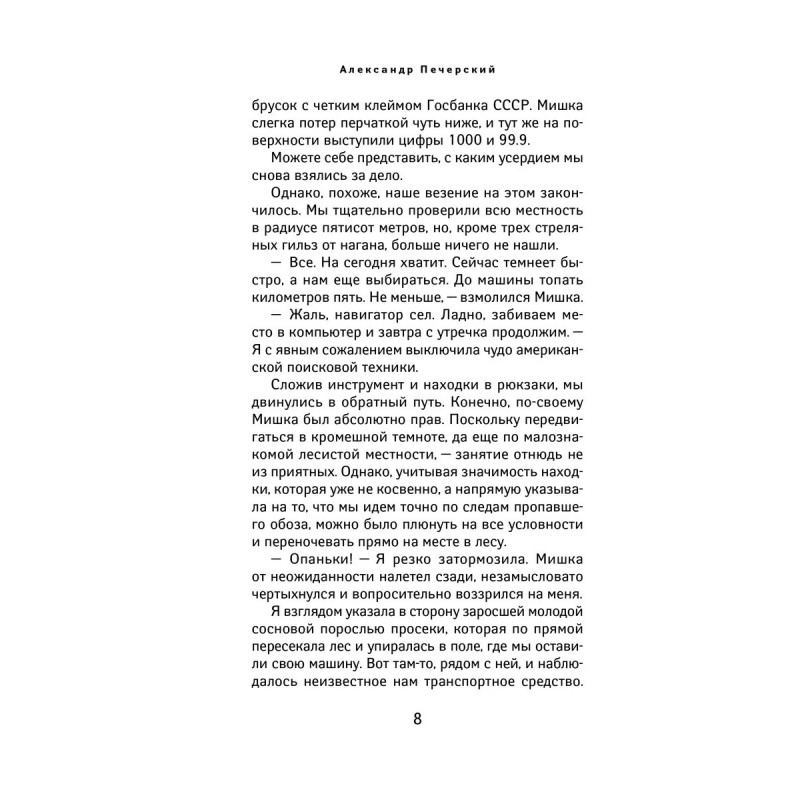 Александр Печерский

брусок с четким клеймом Госбанка СССР. Мишка слегка потер перчаткой чуть ниже, и тут же на поверхности выступили цифры 1000 и 99.9.

Можете себе представить, с каким усердием мы снова взялись за дело.

Однако, похоже, наше везение на этом закончилось. Мы тщательно проверили всю местность в радиусе пятисот метров, но, кроме трех стреляных гильз от нагана, больше ничего не нашли.

— Все. На сегодня хватит. Сейчас темнеет быстро, а нам еще выбираться. До машины топать километров пять. Не меньше, — взмолился Мишка.

— Жаль, навигатор сел. Ладно, забиваем место в компьютер и завтра с утречка продолжим. — Я с явным сожалением выключила чудо американской поисковой техники.

Сложив инструмент и находки в рюкзаки, мы двинулись в обратный путь. Конечно, по-своему Мишка был абсолютно прав. Поскольку передвигаться в кромешной темноте, да еще по малознакомой лесистой местности, — занятие отнюдь не из приятных. Однако, учитывая значимость находки, которая уже не косвенно, а напрямую указывала на то, что мы идем точно по следам пропавшего обоза, можно было плюнуть на все условности и переночевать прямо на месте в лесу.

— Опаньки! — Я резко затормозила. Мишка от неожиданности налетел сзади, незамысловато чертыхнулся и вопросительно воззрился на меня.

Я взглядом указала в сторону заросшей молодой сосновой порослью просеки, которая по прямой пересекала лес и упиралась в поле, где мы оставили свою машину. Вот там-то, рядом с ней, и наблюдалось неизвестное нам транспортное средство.

8